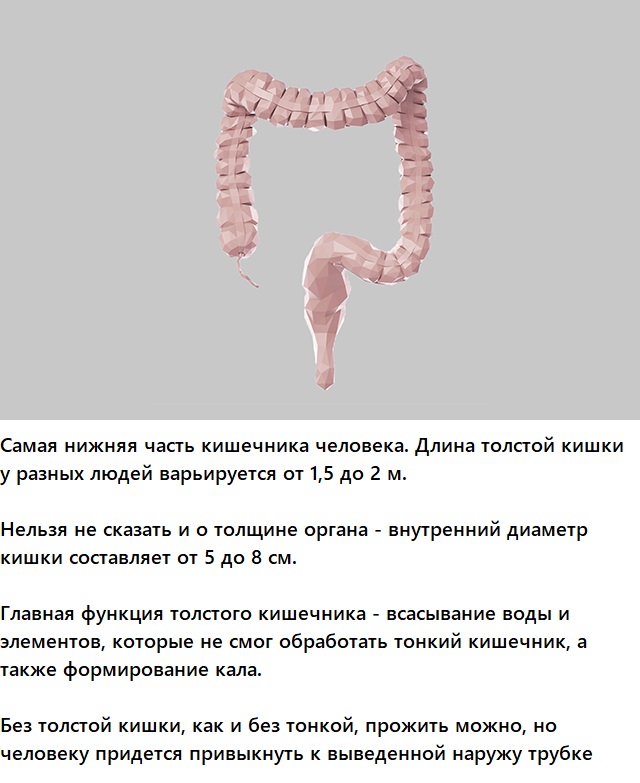 Самая нижняя часть кишечника человека. Длина толстой кишки у разных людей варьируется от 1,5 до 2 м.

Нельзя не сказать и о толщине органа - внутренний диаметр кишки составляет от 5 до 8 см.

Главная функция толстого кишечника - всасывание воды и элементов, которые не смог обработать тонкий кишечник, а также формирование кала.

Без толстой кишки, как и без тонкой, прожить можно, но человеку придется привыкнуть к выведенной наружу трубке